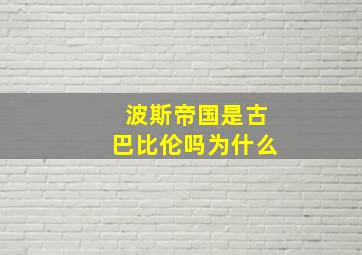 波斯帝国是古巴比伦吗为什么